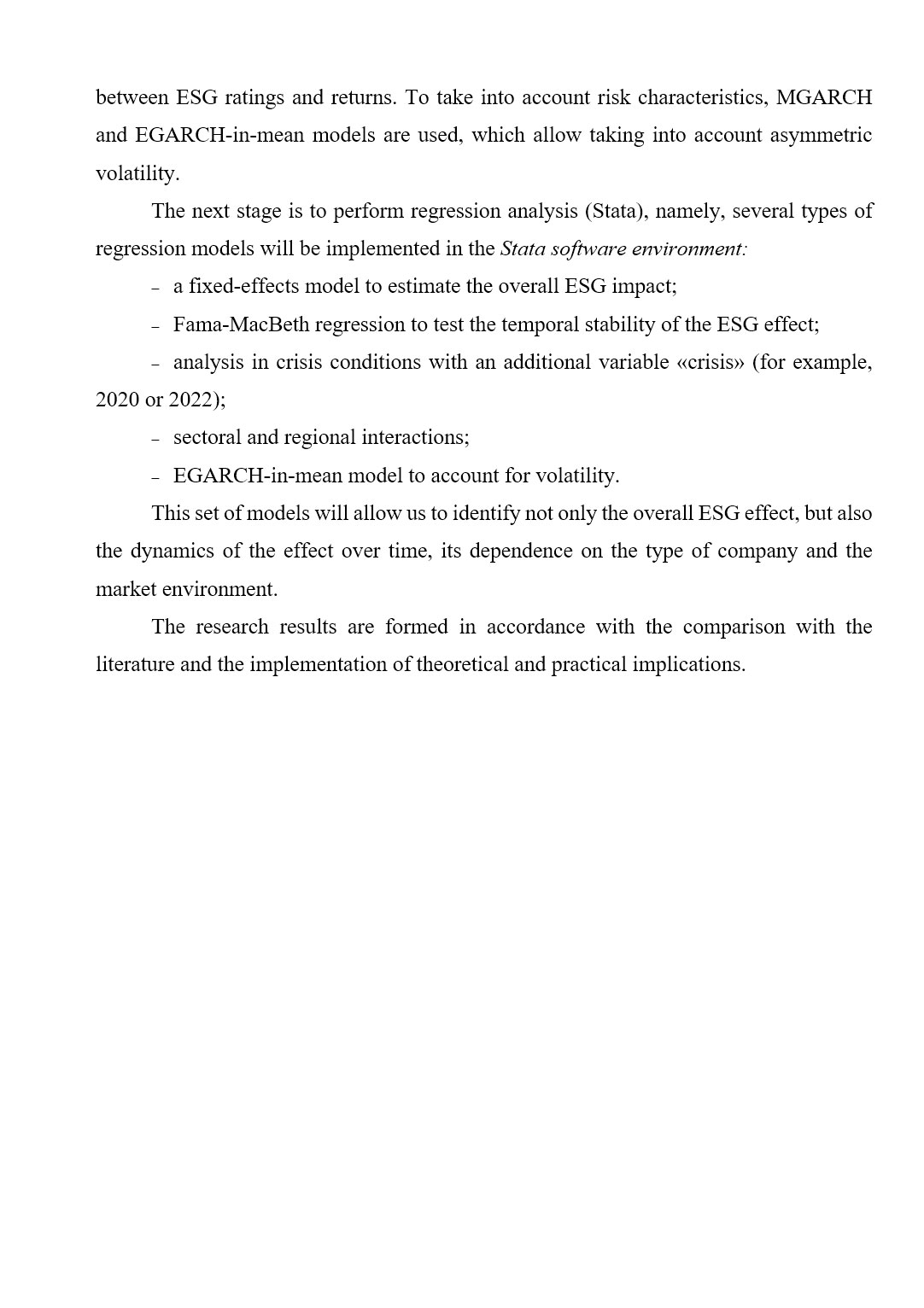 between ESG ratings and returns. To take into account risk characteristics, MGARCH and EGARCH-in-mean models are used, which allow taking into account asymmetric volatility.

The next stage is to perform regression analysis (Stata), namely, several types of regression models will be implemented in the Stata software environment:

– a fixed-effects model to estimate the overall ESG impact;

– Fama-MacBeth regression to test the temporal stability of the ESG effect;

– analysis in crisis conditions with an additional variable «crisis» (for example, 2020 or 2022);

– sectoral and regional interactions;

– EGARCH-in-mean model to account for volatility.

This set of models will allow us to identify not only the overall ESG effect, but also the dynamics of the effect over time, its dependence on the type of company and the market environment.

The research results are formed in accordance with the comparison with the literature and the implementation of theoretical and practical implications.